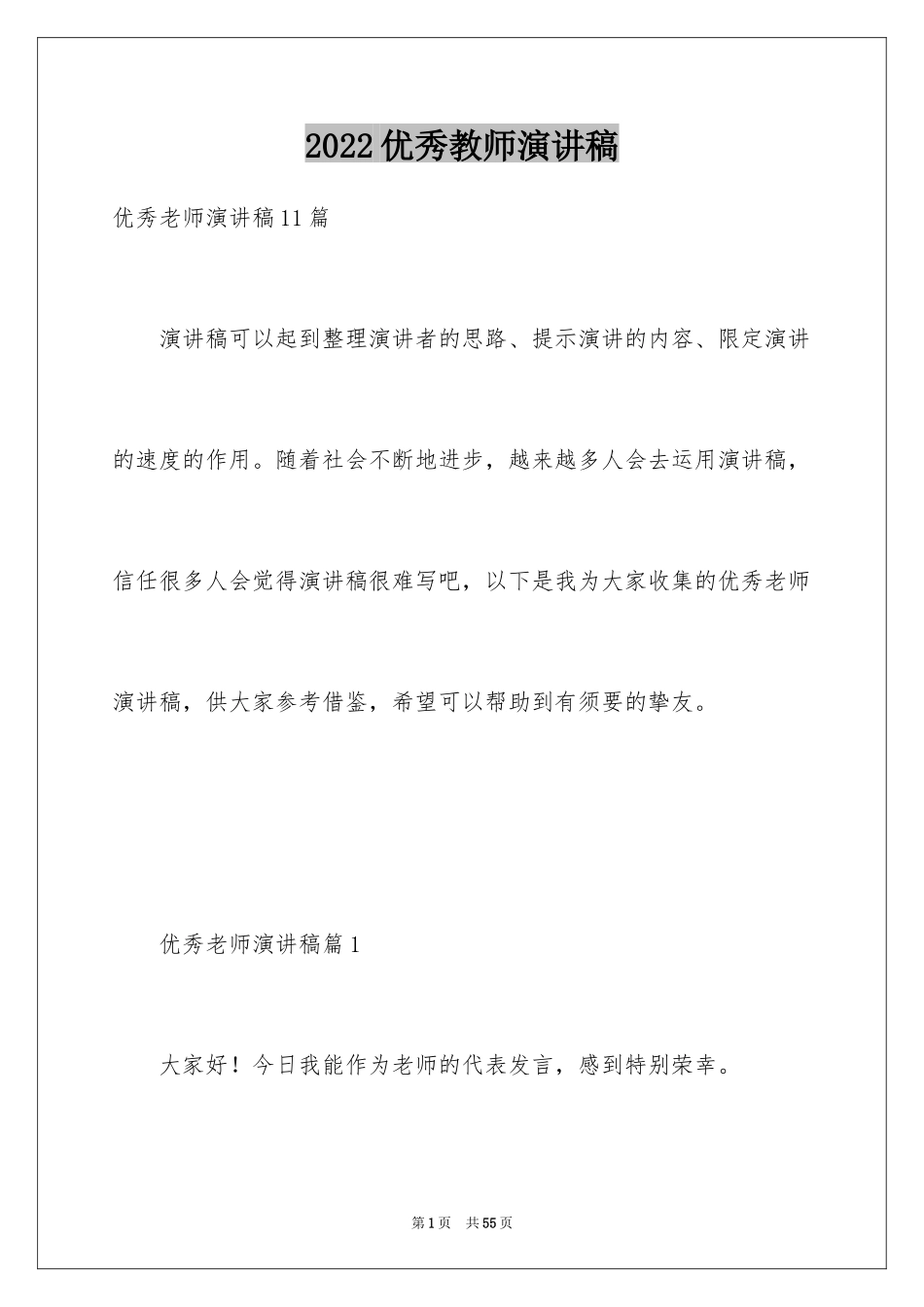 2022优秀教师演讲稿

优秀老师演讲稿11篇

演讲稿可以起到整理演讲者的思路、提示演讲的内容、限定演讲的速度的作用。随着社会不断地进步，越来越多人会去运用演讲稿，信任很多人会觉得演讲稿很难写吧，以下是我为大家收集的优秀老师演讲稿，供大家参考借鉴，希望可以帮助到有须要的挚友。

优秀老师演讲稿篇1

大家好！今日我能作为老师的代表发言，感到特别荣幸。

第1页 共55页